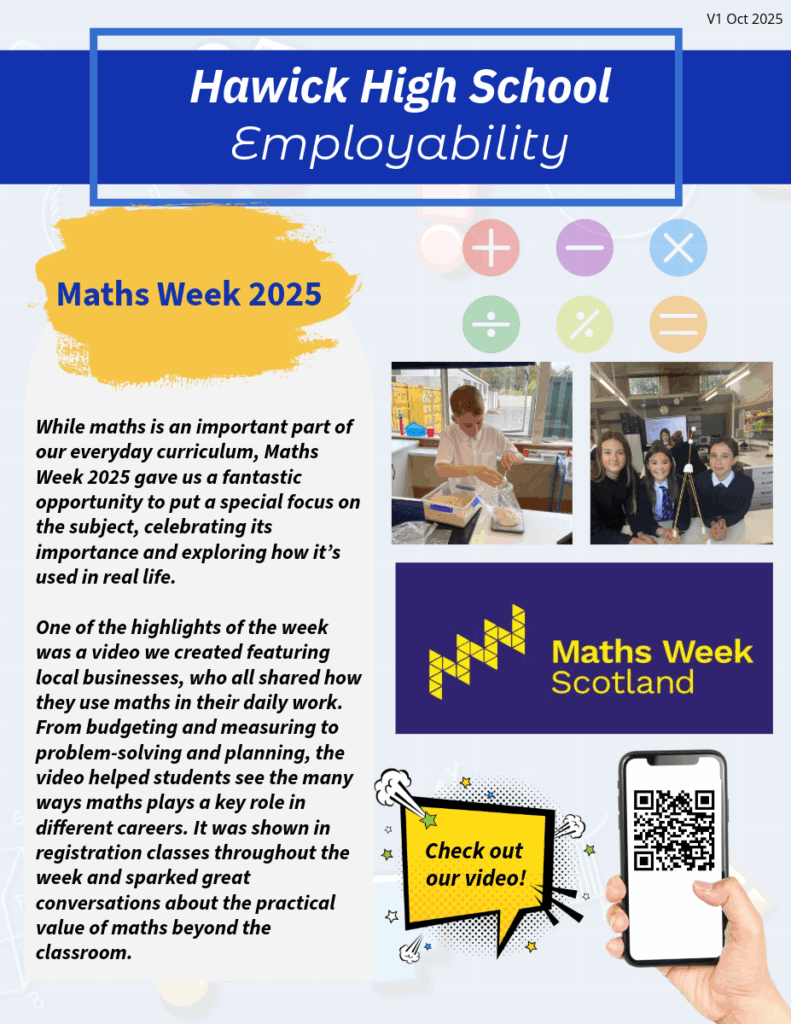 V1 Oct 2025

Hawick High School
Employability

Maths Week 2025

While maths is an important part of our everyday curriculum, Maths Week 2025 gave us a fantastic opportunity to put a special focus on the subject, celebrating its importance and exploring how it's used in real life.

One of the highlights of the week was a video we created featuring local businesses, who all shared how they use maths in their daily work. From budgeting and measuring to problem-solving and planning, the video helped students see the many ways maths plays a key role in different careers. It was shown in registration classes throughout the week and sparked great conversations about the practical value of maths beyond the classroom.

Maths Week
Scotland

Check out
our video!